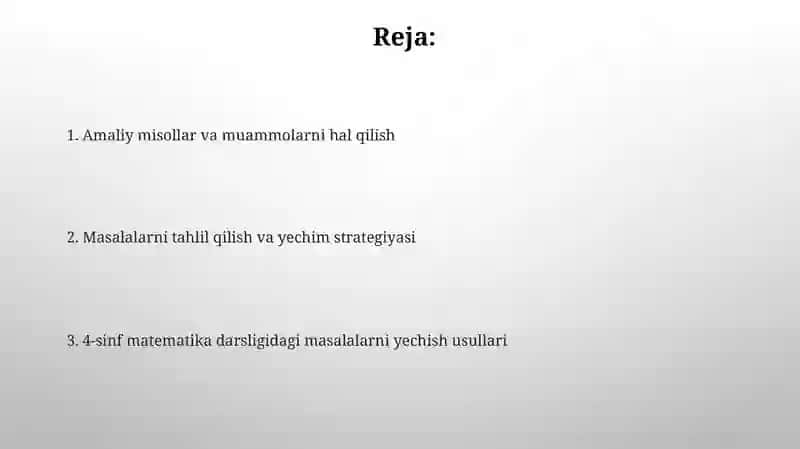 Reja:

1. Amaliy misollar va muammolarni hal qilish

2. Masalalarni tahlil qilish va yechim strategiyasi

3. 4-sinf matematika darsligidagi masalalarni yechish usullari